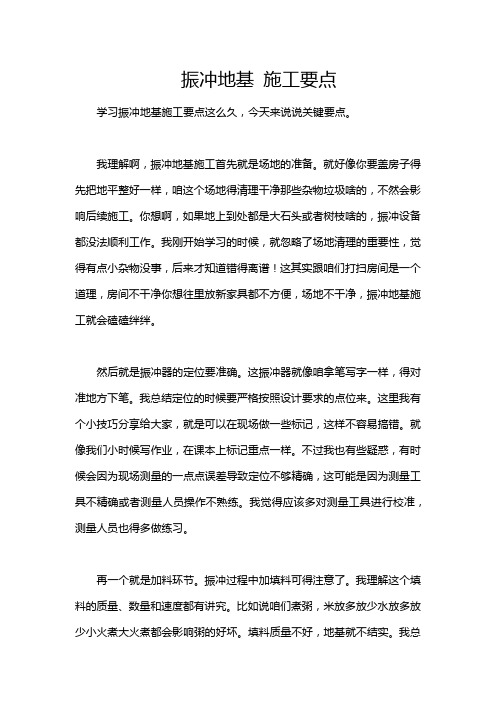 振冲地基 施工要点

学习振冲地基施工要点这么久，今天来说说关键要点。

我理解啊，振冲地基施工首先就是场地的准备。就好像你要盖房子得先把地平整好一样，咱这个场地得清理干净那些杂物垃圾啥的，不然会影响后续施工。你想啊，如果地上到处都是大石头或者树枝啥的，振冲设备都没法顺利工作。我刚开始学习的时候，就忽略了场地清理的重要性，觉得有点小杂物没事，后来才知道错得离谱！这其实跟咱们打扫房间是一个道理，房间不干净你想往里放新家具都不方便，场地不干净，振冲地基施工就会磕磕绊绊。

然后就是振冲器的定位要准确。这振冲器就像咱拿笔写字一样，得对准地方下笔。我总结定位的时候要严格按照设计要求的点位来。这里我有个小技巧分享给大家，就是可以在现场做一些标记，这样不容易搞错。就像我们小时候写作业，在课本上标记重点一样。不过我也有些疑惑，有时候会因为现场测量的一点点误差导致定位不够精确，这可能是因为测量工具不精确或者测量人员操作不熟练。我觉得应该多对测量工具进行校准，测量人员也得多做练习。

再一个就是加料环节。振冲过程中加填料可得注意了。我理解这个填料的质量、数量和速度都有讲究。比如说咱们煮粥，米放多放少水放多放少小火煮大火煮都会影响粥的好坏。填料质量不好，地基就不结实。我总